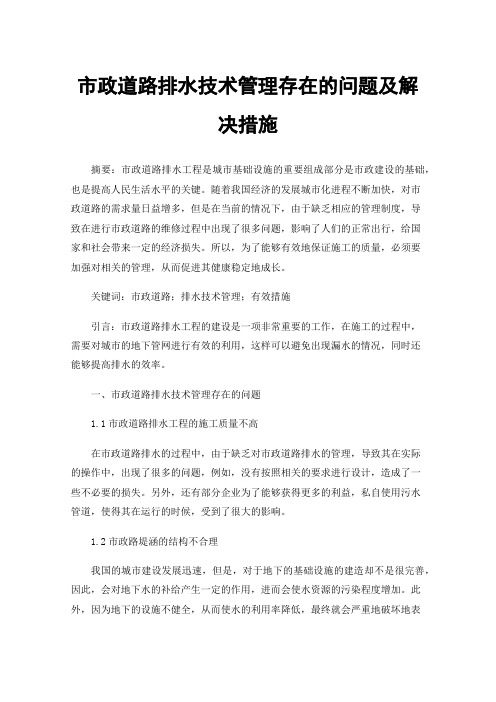 市政道路排水技术管理存在的问题及解决措施

摘要：市政道路排水工程是城市基础设施的重要组成部分是市政建设的基础，也是提高人民生活水平的关键。随着我国经济的发展城市化进程不断加快，对市政道路的需求量日益增多，但是在当前的情况下，由于缺乏相应的管理制度，导致在进行市政道路的维修过程中出现了很多问题，影响了人们的正常出行，给国家和社会带来一定的经济损失。所以，为了能够有效地保证施工的质量，必须要加强对相关的管理，从而促进其健康稳定地成长。

关键词：市政道路；排水技术管理；有效措施

引言：市政道路排水工程的建设是一项非常重要的工作，在施工的过程中，需要对城市的地下管网进行有效的利用，这样可以避免出现漏水的情况，同时还能够提高排水的效率。

一、市政道路排水技术管理存在的问题

1.1 市政道路排水工程的施工质量不高

在市政道路排水的过程中，由于缺乏对市政道路排水的管理，导致其在实际的操作中，出现了很多的问题，例如，没有按照相关的要求进行设计，造成了一些不必要的损失。另外，还有部分企业为了能够获得更多的利益，私自使用污水管道，使得其在运行的时候，受到了很大的影响。

1.2 市政路堤涵的结构不合理

我国的城市建设发展迅速，但是，对于地下的基础设施的建造却不是很完善，因此，会对地下水的补给产生一定的作用，进而会使水资源的污染程度增加。此外，因为地下的设施不健全，从而使水的利用率降低，最终就会严重地破坏地表